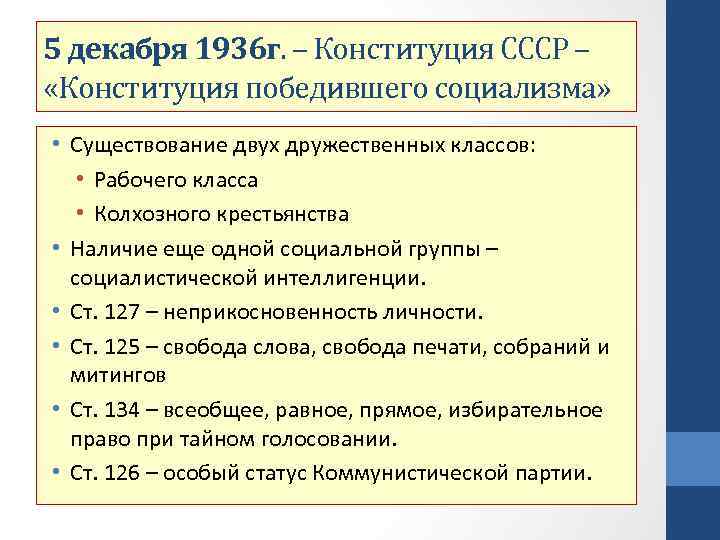 5 декабря 1936г. – Конституция СССР – «Конституция победившего социализма»

• Существование двух дружественных классов:
• Рабочего класса
• Колхозного крестьянства
• Наличие еще одной социальной группы – социалистической интеллигенции.
• Ст. 127 – неприкосновенность личности.
• Ст. 125 – свобода слова, свобода печати, собраний и митингов
• Ст. 134 – всеобщее, равное, прямое, избирательное право при тайном голосовании.
• Ст. 126 – особый статус Коммунистической партии.